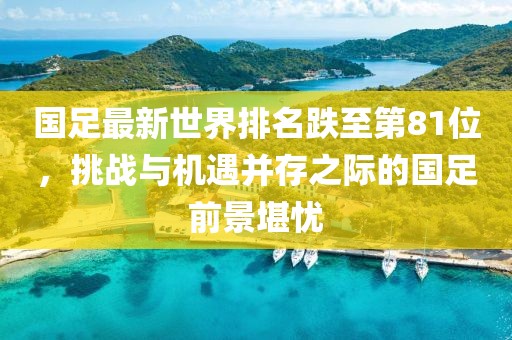 国足最新世界排名跌至第81位，挑战与机遇并存之际的国足前景堪忧